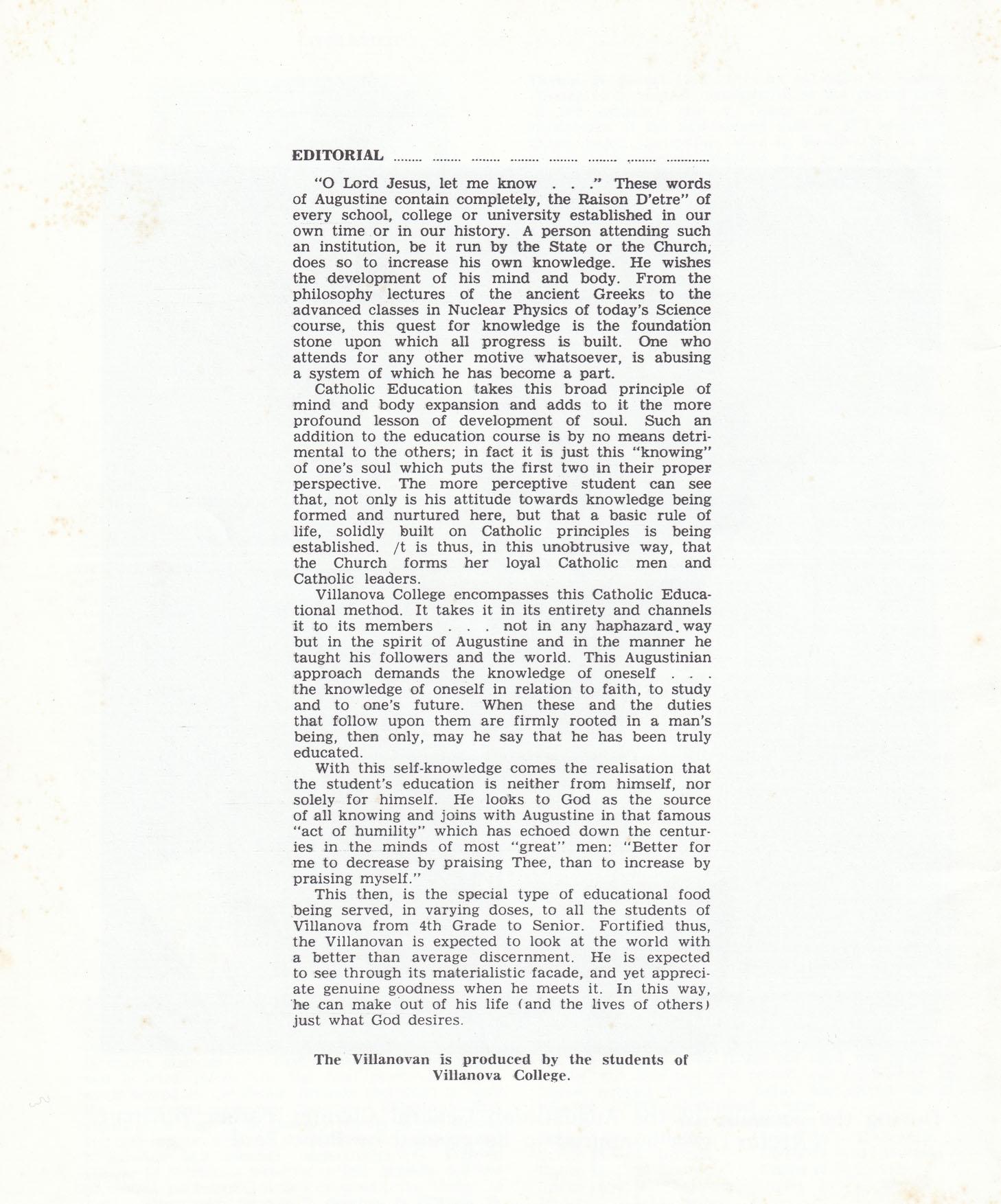 EDITORIAL ........ ........ ........ ........ ........ ........ ........ ............

"O Lord Jesus, let me know . . ." These words of Augustine contain completely, the Raison D'etre" of every school, college or university established in our own time or in our history. A person attending such an institution, be it run by the State or the Church, does so to increase his own knowledge. He wishes the development of his mind and body. From the philosophy lectures of the ancient Greeks to the advanced classes in Nuclear Physics of today's Science course, this quest for knowledge is the foundation stone upon which all progress is built. One who attends for any other motive whatsoever, is abusing a system of which he has become a part.

Catholic Education takes this broad principle of mind and body expansion and adds to it the more profound lesson of development of soul. Such an addition to the education course is by no means detrimental to the others; in fact it is just this "knowing" of one's soul which puts the first two in their proper perspective. The more perceptive student can see that, not only is his attitude towards knowledge being formed and nurtured here, but that a basic rule of life, solidly built on Catholic principles is being established. /t is thus, in this unobtrusive way, that the Church forms her loyal Catholic men and Catholic leaders.

Villanova College encompasses this Catholic Educational method. It takes it in its entirety and channels it to its members . . . not in any haphazard. way but in the spirit of Augustine and in the manner he taught his followers and the world. This Augustinian approach demands the knowledge of oneself . . . the knowledge of oneself in relation to faith, to study and to one's future. When these and the duties that follow upon them are firmly rooted in a man's being, then only, may he say that he has been truly educated.

With this self-knowledge comes the realisation that the student's education is neither from himself, nor solely for himself. He looks to God as the source of all knowing and joins with Augustine in that famous "act of humility" which has echoed down the centuries in the minds of most "great" men: "Better for me to decrease by praising Thee, than to increase by praising myself."

This then, is the special type of educational food being served, in varying doses, to all the students of Villanova from 4th Grade to Senior. Fortified thus, the Villanovan is expected to look at the world with a better than average discernment. He is expected to see through its materialistic facade, and yet appreciate genuine goodness when he meets it. In this way, he can make out of his life (and the lives of others) just what God desires.

The Villanovan is produced by the students of Villanova College.